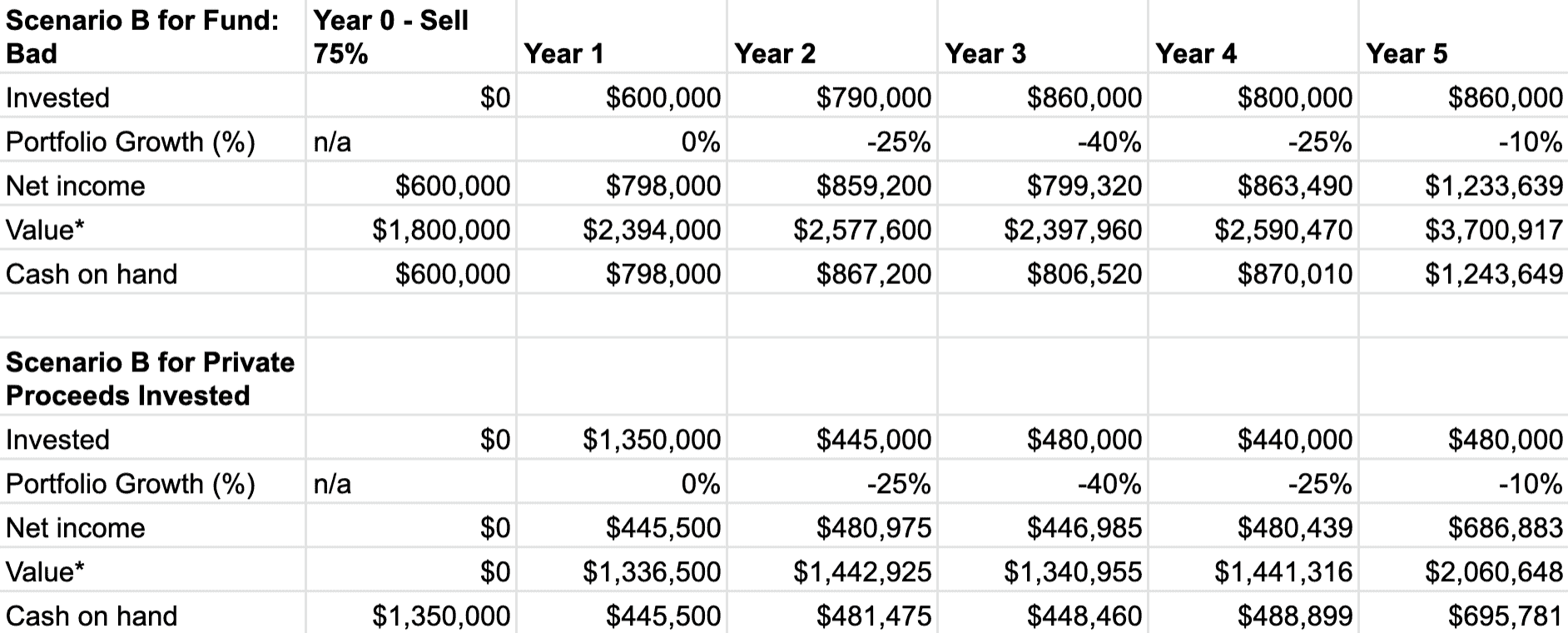 | Scenario B for Fund: Bad | Year 0 - Sell 75% | Year 1 | Year 2 | Year 3 | Year 4 | Year 5 |
|---|---|---|---|---|---|---|
| Invested | \$0 | \$600,000 | \$790,000 | \$860,000 | \$800,000 | \$860,000 |
| Portfolio Growth (%) | n/a | 0% | -25% | -40% | -25% | -10% |
| Net income | \$600,000 | \$798,000 | \$859,200 | \$799,320 | \$863,490 | \$1,233,639 |
| Value* | \$1,800,000 | \$2,394,000 | \$2,577,600 | \$2,397,960 | \$2,590,470 | \$3,700,917 |
| Cash on hand | \$600,000 | \$798,000 | \$867,200 | \$806,520 | \$870,010 | \$1,243,649 |
| | | | | | | |
| Scenario B for Private Proceeds Invested | | | | | | |
| Invested | \$0 | \$1,350,000 | \$445,000 | \$480,000 | \$440,000 | \$480,000 |
| Portfolio Growth (%) | n/a | 0% | -25% | -40% | -25% | -10% |
| Net income | \$0 | \$445,500 | \$480,975 | \$446,985 | \$480,439 | \$686,883 |
| Value* | \$0 | \$1,336,500 | \$1,442,925 | \$1,340,955 | \$1,441,316 | \$2,060,648 |
| Cash on hand | \$1,350,000 | \$445,500 | \$481,475 | \$448,460 | \$488,899 | \$695,781 |